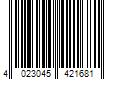 4 023045 421681